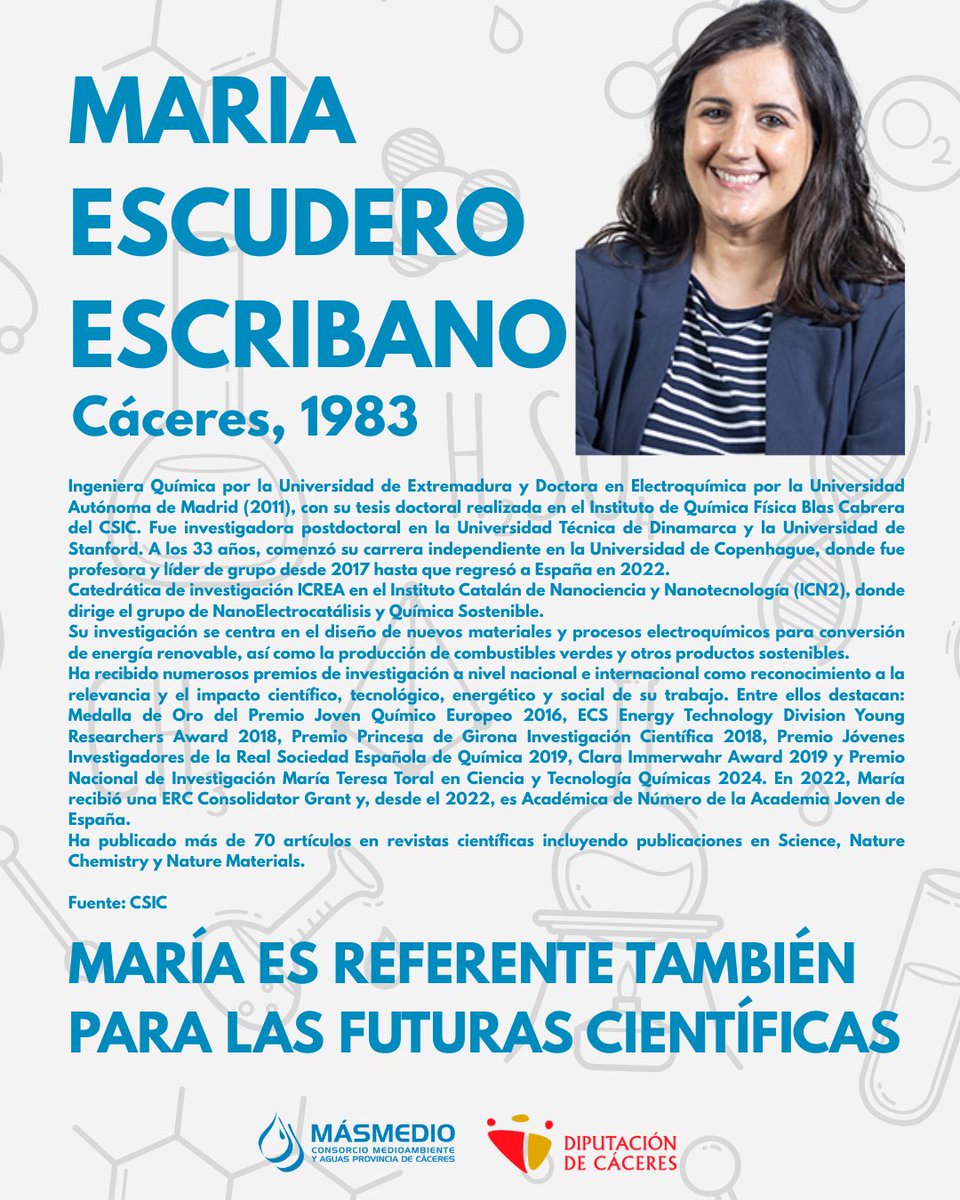 MARIA ESCUDERO ESCRIBANO

Cáceres, 1983

Ingeniera Química por la Universidad de Extremadura y Doctora en Electroquímica por la Universidad Autónoma de Madrid (2011), con su tesis doctoral realizada en el Instituto de Química Física Blas Cabrera del CSIC. Fue investigadora postdoctoral en la Universidad Técnica de Dinamarca y la Universidad de Stanford. A los 33 años, comenzó su carrera independiente en la Universidad de Copenhague, donde fue profesora y líder de grupo desde 2017 hasta que regresó a España en 2022.
Catedrática de investigación ICREA en el Instituto Catalán de Nanociencia y Nanotecnología (ICN2), donde dirige el grupo de NanoElectrocatálisis y Química Sostenible.
Su investigación se centra en el diseño de nuevos materiales y procesos electroquímicos para conversión de energía renovable, así como la producción de combustibles verdes y otros productos sostenibles.
Ha recibido numerosos premios de investigación a nivel nacional e internacional como reconocimiento a la relevancia y el impacto científico, tecnológico, energético y social de su trabajo. Entre ellos destacan: Medalla de Oro del Premio Joven Químico Europeo 2016, ECS Energy Technology Division Young Researchers Award 2018, Premio Princesa de Girona Investigación Científica 2018, Premio Jóvenes Investigadores de la Real Sociedad Española de Química 2019, Clara Immerwahr Award 2019 y Premio Nacional de Investigación María Teresa Toral en Ciencia y Tecnología Químicas 2024. En 2022, María recibió una ERC Consolidator Grant y, desde el 2022, es Académica de Número de la Academia Joven de España.
Ha publicado más de 70 artículos en revistas científicas incluyendo publicaciones en Science, Nature Chemistry y Nature Materials.

Fuente: CSIC

MARÍA ES REFERENTE TAMBIÉN PARA LAS FUTURAS CIENTÍFICAS

MÁSMEDIO
CONSORCIO MEDIOAMBIENTE Y AGUAS PROVINCIA DE CÁCERES

DIPUTACIÓN DE CÁCERES